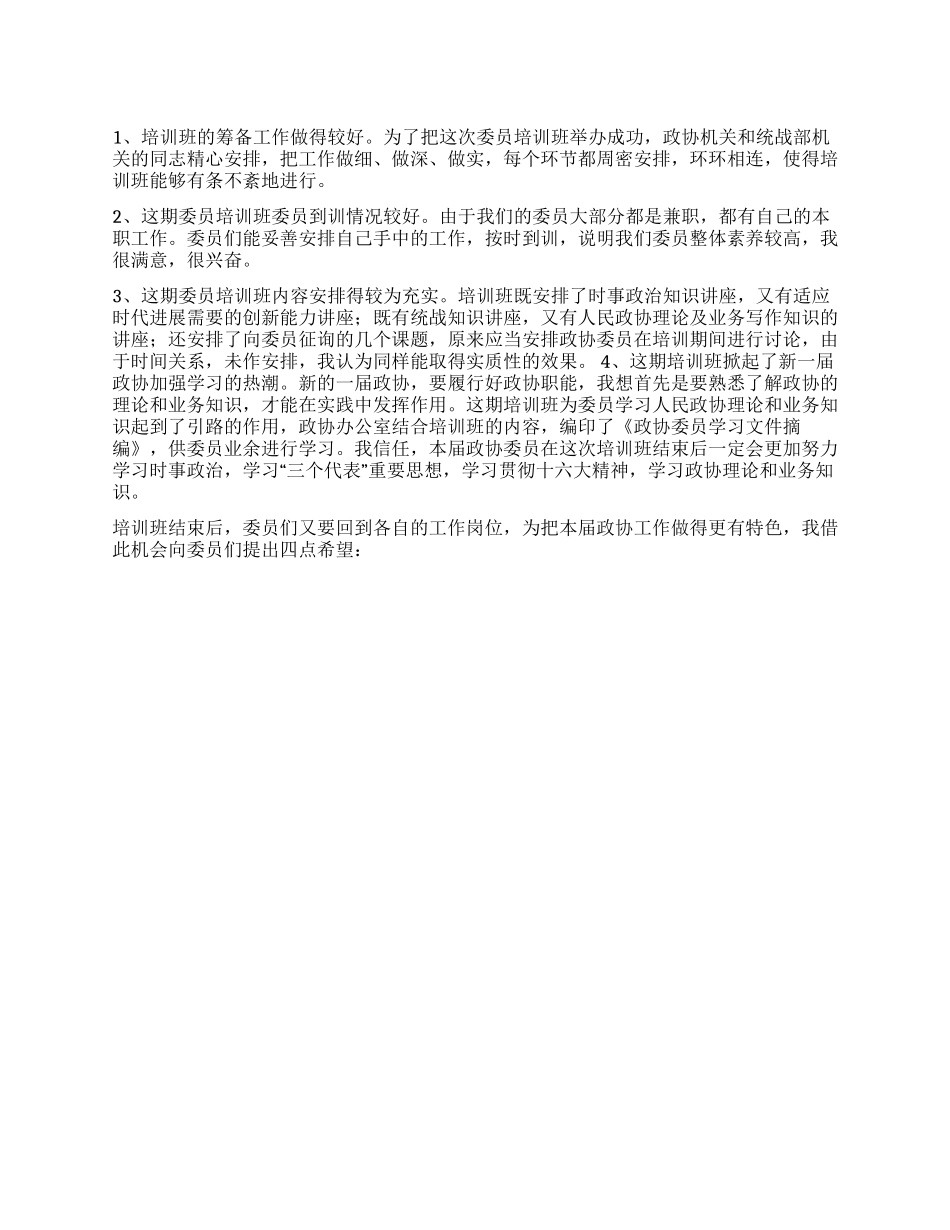 1、培训班的筹备工作做得较好。为了把这次委员培训班举办成功，政协机关和统战部机关的同志精心安排，把工作做细、做深、做实，每个环节都周密安排，环环相连，使得培训班能够有条不紊地进行。

2、这期委员培训班委员到训情况较好。由于我们的委员大部分都是兼职，都有自己的本职工作。委员们能妥善安排自己手中的工作，按时到训，说明我们委员整体素养较高，我很满意，很兴奋。

3、这期委员培训班内容安排得较为充实。培训班既安排了时事政治知识讲座，又有适应时代进展需要的创新能力讲座；既有统战知识讲座，又有人民政协理论及业务写作知识的讲座；还安排了向委员征询的几个课题，原来应当安排政协委员在培训期间进行讨论，由于时间关系，未作安排，我认为同样能取得实质性的效果。 4、这期培训班掀起了新一届政协加强学习的热潮。新的一届政协，要履行好政协职能，我想首先是要熟悉了解政协的理论和业务知识，才能在实践中发挥作用。这期培训班为委员学习人民政协理论和业务知识起到了引路的作用，政协办公室结合培训班的内容，编印了《政协委员学习文件摘编》，供委员业余进行学习。我信任，本届政协委员在这次培训班结束后一定会更加努力学习时事政治，学习“三个代表”重要思想，学习贯彻十六大精神，学习政协理论和业务知识。

培训班结束后，委员们又要回到各自的工作岗位，为把本届政协工作做得更有特色，我借此机会向委员们提出四点希望：